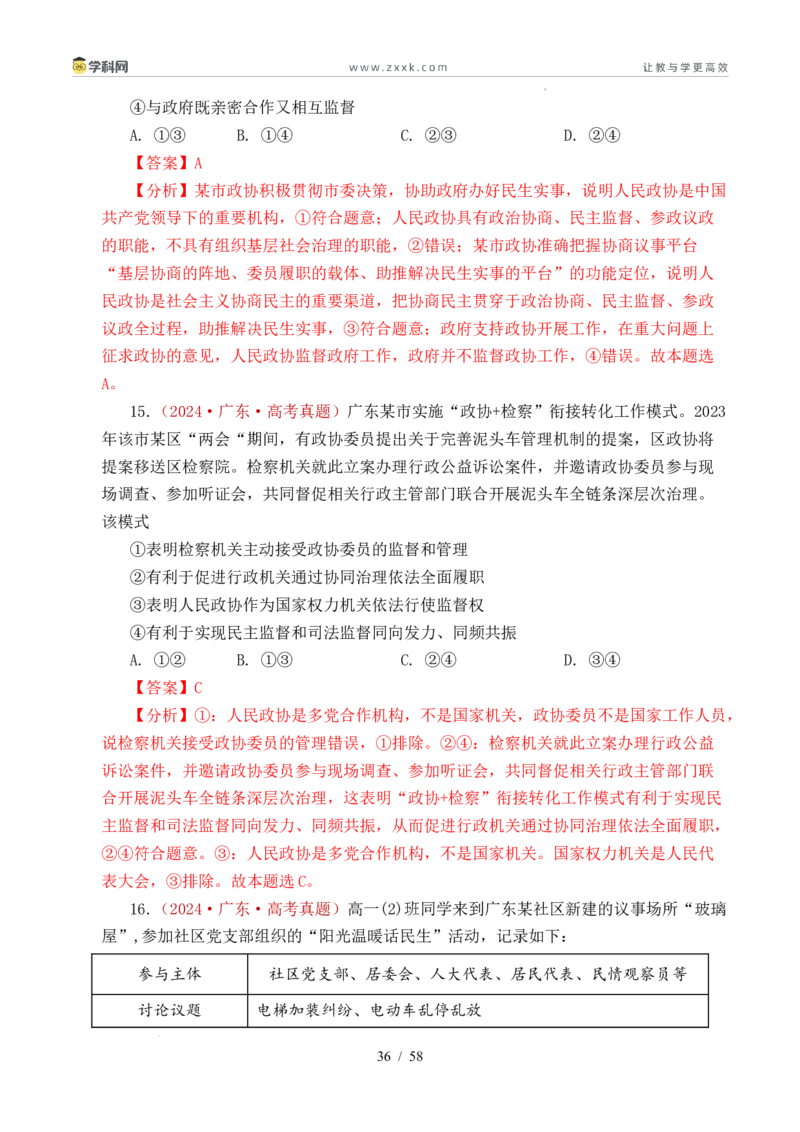 学科网 www.zxxk.com 让教与学更高效

④与政府既亲密合作又相互监督

A. ①③ B. ①④ C. ②③ D. ②④

【答案】A

【分析】某市政协积极贯彻市委决策，协助政府办好民生实事，说明人民政协是中国共产党领导下的重要机构，①符合题意；人民政协具有政治协商、民主监督、参政议政的职能，不具有组织基层社会治理的职能，②错误；某市政协准确把握协商议事平台“基层协商的阵地、委员履职的载体、助推解决民生实事的平台”的功能定位，说明人民政协是社会主义协商民主的重要渠道，把协商民主贯穿于政治协商、民主监督、参政议政全过程，助推解决民生实事，③符合题意；政府支持政协开展工作，在重大问题上征求政协的意见，人民政协监督政府工作，政府并不监督政协工作，④错误。故本题选A。

15.（2024·广东·高考真题）广东某市实施“政协+检察”衔接转化工作模式。2023年该市某区“两会“期间，有政协委员提出关于完善泥头车管理机制的提案，区政协将提案移送区检察院。检察机关就此立案办理行政公益诉讼案件，并邀请政协委员参与现场调查、参加听证会，共同督促相关行政主管部门联合开展泥头车全链条深层次治理。该模式

①表明检察机关主动接受政协委员的监督和管理

②有利于促进行政机关通过协同治理依法全面履职

③表明人民政协作为国家权力机关依法行使监督权

④有利于实现民主监督和司法监督同向发力、同频共振

A. ①② B. ①③ C. ②④ D. ③④

【答案】C

【分析】①：人民政协是多党合作机构，不是国家机关，政协委员不是国家工作人员，说检察机关接受政协委员的管理错误，①排除。②④：检察机关就此立案办理行政公益诉讼案件，并邀请政协委员参与现场调查、参加听证会，共同督促相关行政主管部门联合开展泥头车全链条深层次治理，这表明“政协+检察”衔接转化工作模式有利于实现民主监督和司法监督同向发力、同频共振，从而促进行政机关通过协同治理依法全面履职，②④符合题意。③：人民政协是多党合作机构，不是国家机关。国家权力机关是人民代表大会，③排除。故本题选C。

16.（2024·广东·高考真题）高一(2)班同学来到广东某社区新建的议事场所“玻璃屋”，参加社区党支部组织的“阳光温暖话民生”活动，记录如下：

| 参与主体 | 社区党支部、居委会、人大代表、居民代表、民情观察员等 |
|---|---|
| 讨论议题 | 电梯加装纠纷、电动车乱停乱放 |

36 / 58